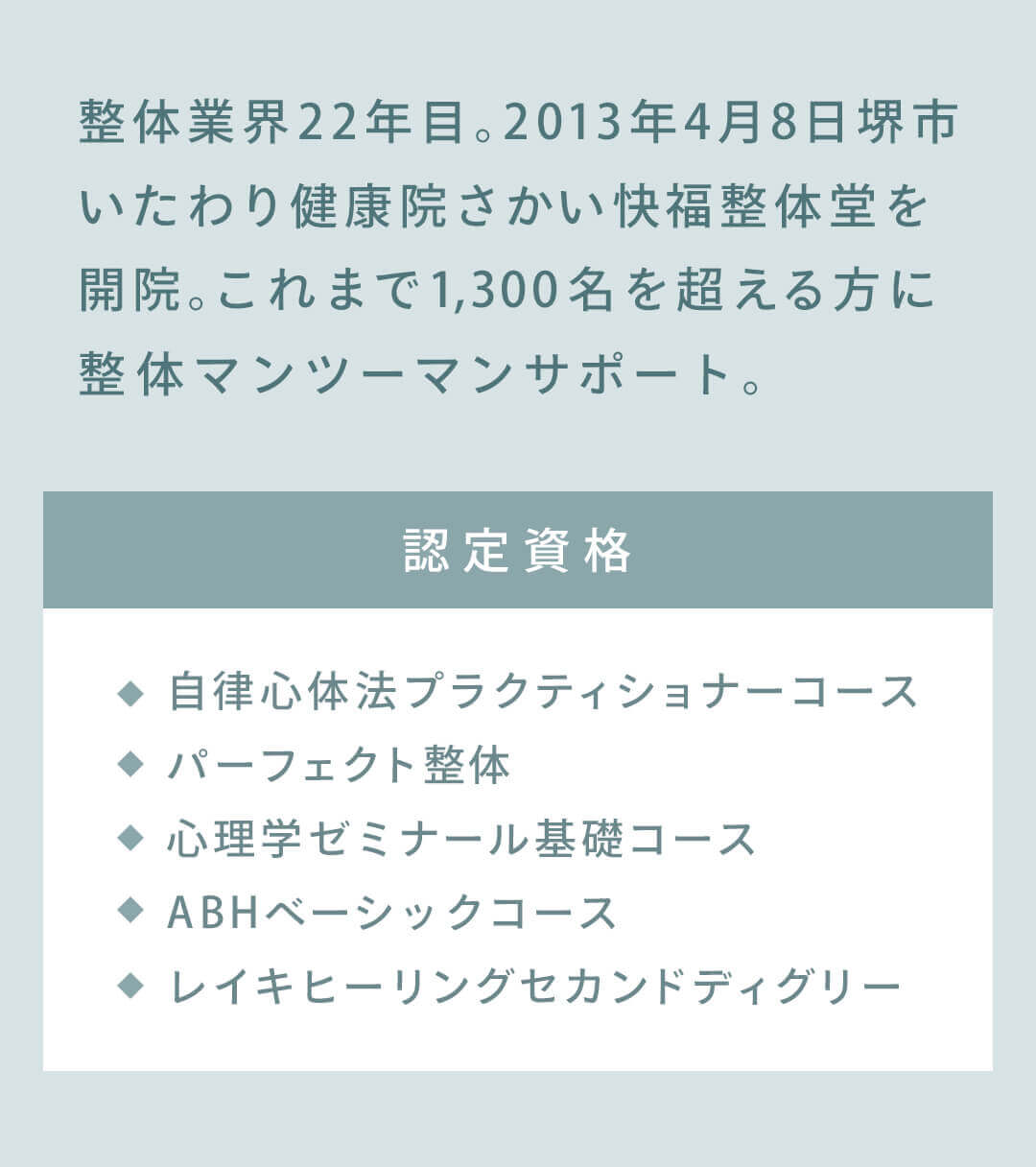 整体業界22年目。2013年4月8日堺市いたわり健康院さかい快福整体堂を開院。これまで1,300名を超える方に整体マンツーマンサポート。

認定資格

◆ 自律心体法プラクティショナーコース
◆ パーフェクト整体
◆ 心理学ゼミナール基礎コース
◆ ABHベーシックコース
◆ レイキヒーリングセカンドディグリー